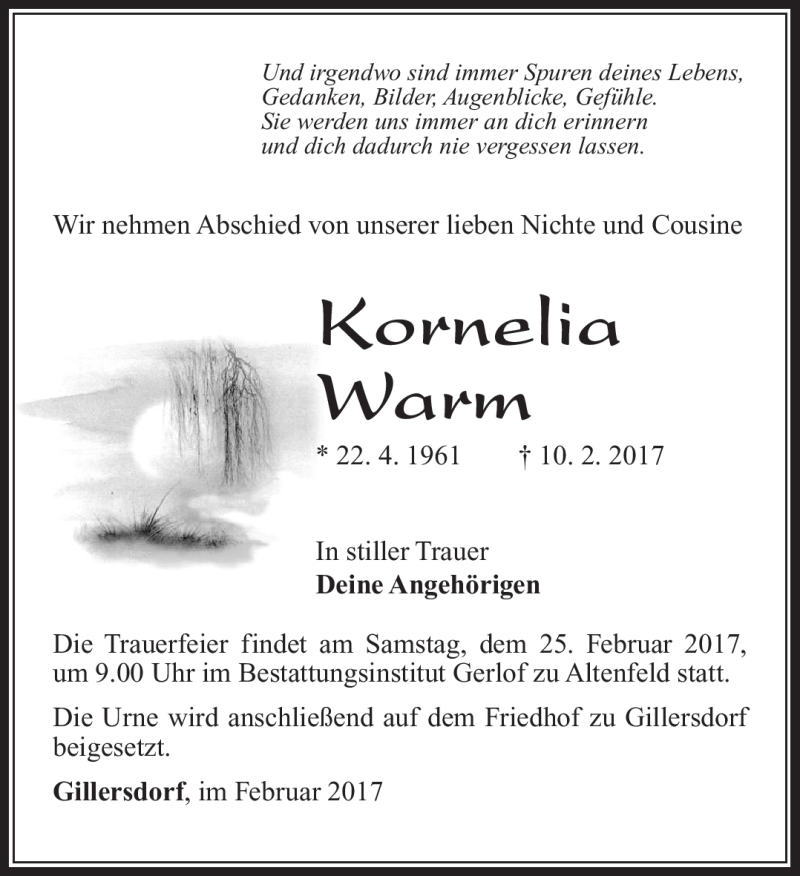 Und irgendwo sind immer Spuren deines Lebens,
Gedanken, Bilder, Augenblicke, Gefühle.
Sie werden uns immer an dich erinnern
und dich dadurch nie vergessen lassen.

Wir nehmen Abschied von unserer lieben Nichte und Cousine

Kornelia
Warm

* 22. 4. 1961 † 10. 2. 2017

In stiller Trauer
Deine Angehörigen

Die Trauerfeier findet am Samstag, dem 25. Februar 2017, um 9.00 Uhr im Bestattungsinstitut Gerlof zu Altenfeld statt.

Die Urne wird anschließend auf dem Friedhof zu Gillersdorf beigesetzt.

Gillersdorf, im Februar 2017